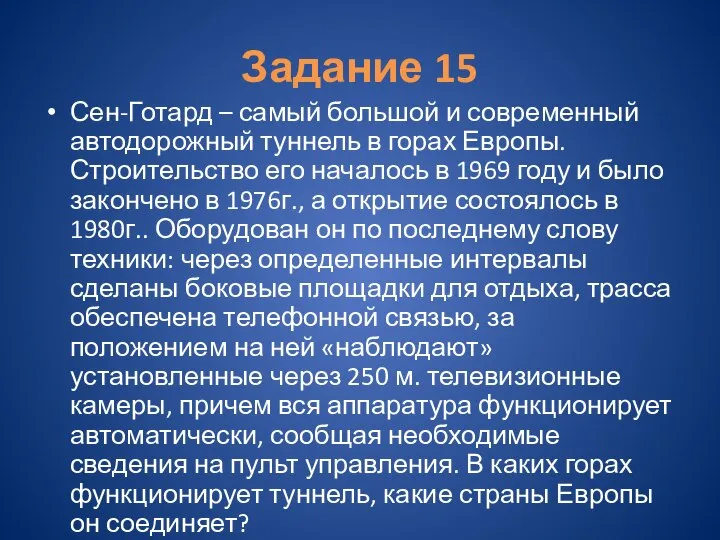 Задание 15

• Сен-Готард – самый большой и современный автодорожный туннель в горах Европы. Строительство его началось в 1969 году и было закончено в 1976г., а открытие состоялось в 1980г.. Оборудован он по последнему слову техники: через определенные интервалы сделаны боковые площадки для отдыха, трасса обеспечена телефонной связью, за положением на ней «наблюдают» установленные через 250 м. телевизионные камеры, причем вся аппаратура функционирует автоматически, сообщая необходимые сведения на пульт управления. В каких горах функционирует туннель, какие страны Европы он соединяет?